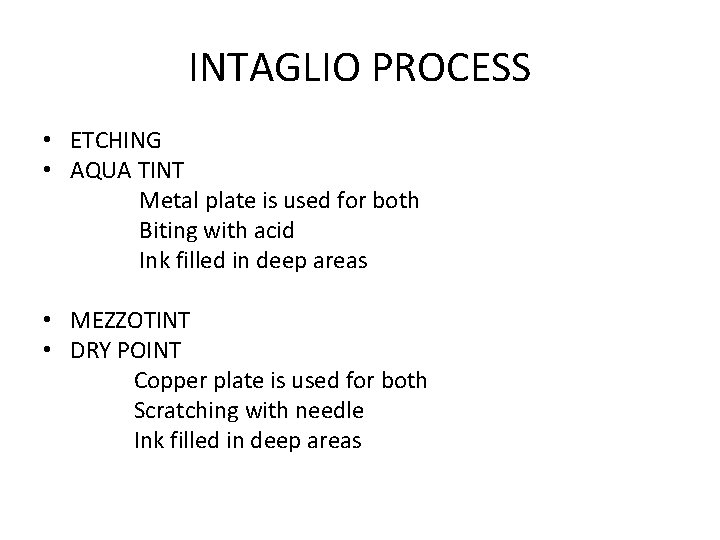 INTAGLIO PROCESS

• ETCHING
• AQUA TINT
Metal plate is used for both
Biting with acid
Ink filled in deep areas

• MEZZOTINT
• DRY POINT
Copper plate is used for both
Scratching with needle
Ink filled in deep areas